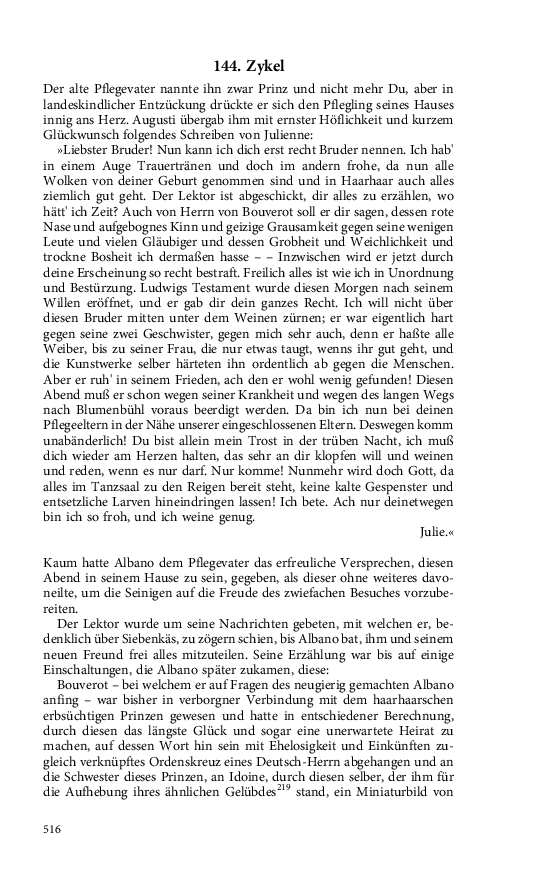 144. Zykel

Der alte Pflegevater nannte ihn zwar Prinz und nicht mehr Du, aber in landeskindlicher Entzückung drückte er sich den Pflegling seines Hauses innig ans Herz. Augusti übergab ihm mit ernster Höflichkeit und kurzem Glückwunsch folgendes Schreiben von Julienne:

»Liebster Bruder! Nun kann ich dich erst recht Bruder nennen. Ich hab' in einem Auge Trauertränen und doch im andern frohe, da nun alle Wolken von deiner Geburt genommen sind und in Haarhaar auch alles ziemlich gut geht. Der Lektor ist abgeschickt, dir alles zu erzählen, wo hätt' ich Zeit? Auch von Herrn von Bouverot soll er dir sagen, dessen rote Nase und aufgebognes Kinn und geizige Grausamkeit gegen seine wenigen Leute und vielen Gläubiger und dessen Grobheit und Weichlichkeit und trockne Bosheit ich dermaßen hasse – – Inzwischen wird er jetzt durch deine Erscheinung so recht bestraft. Freilich alles ist wie ich in Unordnung und Bestürzung. Ludwigs Testament wurde diesen Morgen nach seinem Willen eröffnet, und er gab dir dein ganzes Recht. Ich will nicht über diesen Bruder mitten unter dem Weinen zürnen; er war eigentlich hart gegen seine zwei Geschwister, gegen mich sehr auch, denn er haßte alle Weiber, bis zu seiner Frau, die nur etwas taugt, wenns ihr gut geht, und die Kunstwerke selber härteten ihn ordentlich ab gegen die Menschen. Aber er ruh' in seinem Frieden, ach den er wohl wenig gefunden! Diesen Abend muß er schon wegen seiner Krankheit und wegen des langen Wegs nach Blumenbühl voraus beerdigt werden. Da bin ich nun bei deinen Pflegeeltern in der Nähe unserer eingeschlossenen Eltern. Deswegen komm unabänderlich! Du bist allein mein Trost in der trüben Nacht, ich muß dich wieder am Herzen halten, das sehr an dir klopfen will und weinen und reden, wenn es nur darf. Nur komme! Nunmehr wird doch Gott, da alles im Tanzsaal zu den Reigen bereit steht, keine kalte Gespenster und entsetzliche Larven hineindringen lassen! Ich bete. Ach nur deinetwegen bin ich so froh, und ich weine genug.

Julie.«

Kaum hatte Albano dem Pflegevater das erfreuliche Versprechen, diesen Abend in seinem Hause zu sein, gegeben, als dieser ohne weiteres davoneilte, um die Seinigen auf die Freude des zwiefachen Besuches vorzubereiten.

Der Lektor wurde um seine Nachrichten gebeten, mit welchen er, bedenklich über Siebenkäs, zu zögern schien, bis Albano bat, ihm und seinem neuen Freund frei alles mitzuteilen. Seine Erzählung war bis auf einige Einschaltungen, die Albano später zukamen, diese:

Bouverot – bei welchem er auf Fragen des neugierig gemachten Albano anfing – war bisher in verborgner Verbindung mit dem haarhaarschen erbsüchtigen Prinzen gewesen und hatte in entschiedener Berechnung, durch diesen das längste Glück und sogar eine unerwartete Heirat zu machen, auf dessen Wort hin sein mit Ehelosigkeit und Einkünften zugleich verknüpftes Ordenskreuz eines Deutsch-Herrn abgehangen und an die Schwester dieses Prinzen, an Idoine, durch diesen selber, der ihm für die Aufhebung ihres ähnlichen Gelübdes$^{219}$ stand, ein Miniaturbild von

516